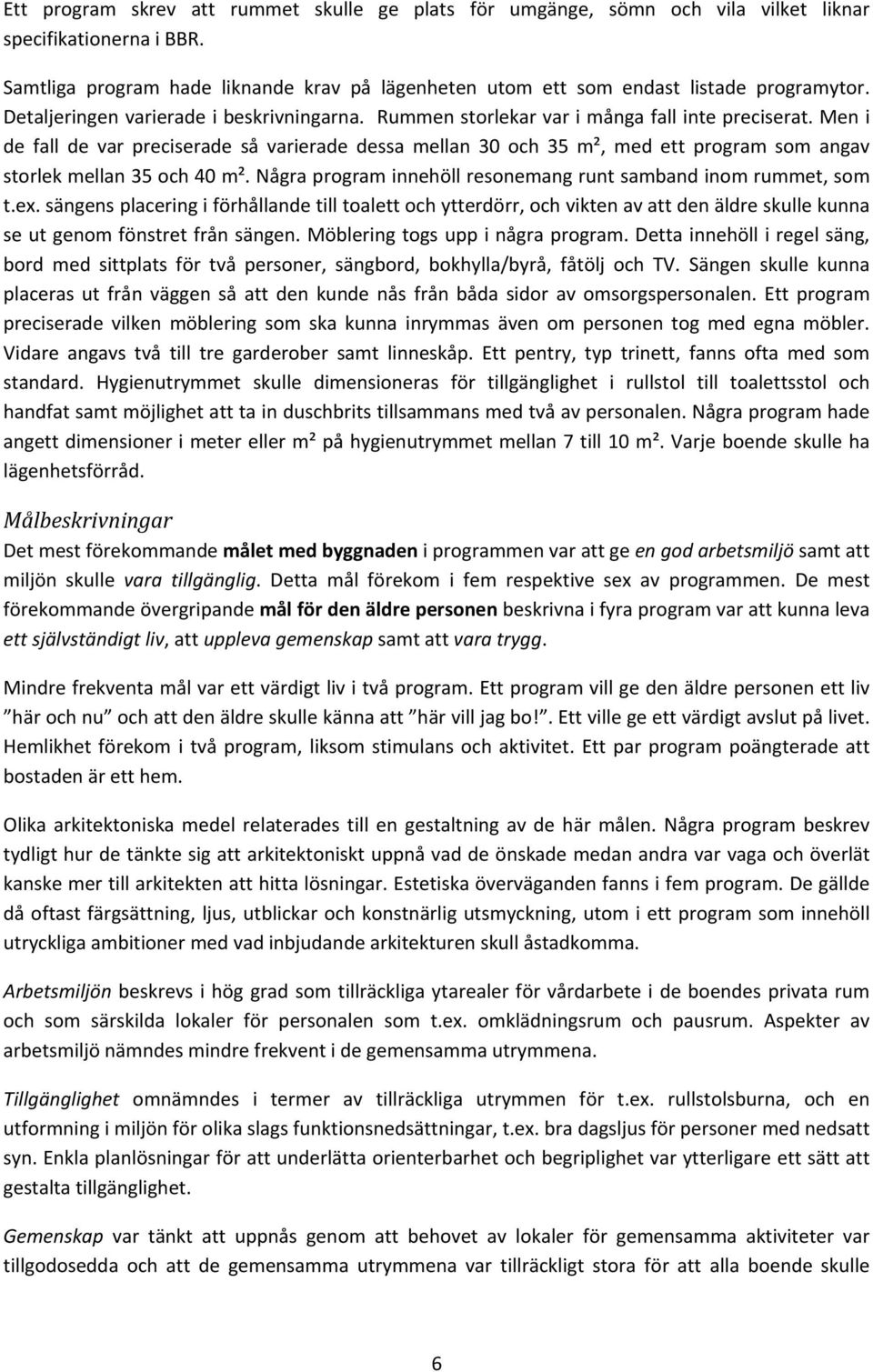 Ett program skrev att rummet skulle ge plats för umgänge, sömn och vila vilket liknar specifikationerna i BBR.

Samtliga program hade liknande krav på lägenheten utom ett som endast listade programytor. Detaljeringen varierade i beskrivningarna. Rummen storlekar var i många fall inte preciserat. Men i de fall de var preciserade så varierade dessa mellan 30 och 35 m², med ett program som angav storlek mellan 35 och 40 m². Några program innehöll resonemang runt samband inom rummet, som t.ex. sängens placering i förhållande till toalett och ytterdörr, och vikten av att den äldre skulle kunna se ut genom fönstret från sängen. Möblering togs upp i några program. Detta innehöll i regel säng, bord med sittplats för två personer, sängbord, bokhylla/byrå, fåtölj och TV. Sängen skulle kunna placeras ut från väggen så att den kunde nås från båda sidor av omsorgspersonalen. Ett program preciserade vilken möblering som ska kunna inrymmas även om personen tog med egna möbler. Vidare angavs två till tre garderober samt linneskåp. Ett pentry, typ trinett, fanns ofta med som standard. Hygienutrymmet skulle dimensioneras för tillgänglighet i rullstol till toalettsstol och handfat samt möjlighet att ta in duschbrits tillsammans med två av personalen. Några program hade angett dimensioner i meter eller m² på hygienutrymmet mellan 7 till 10 m². Varje boende skulle ha lägenhetsförråd.

Målbeskrivningar

Det mest förekommande målet med byggnaden i programmen var att ge en god arbetsmiljö samt att miljön skulle vara tillgänglig. Detta mål förekom i fem respektive sex av programmen. De mest förekommande övergripande mål för den äldre personen beskrivna i fyra program var att kunna leva ett självständigt liv, att uppleva gemenskap samt att vara trygg.

Mindre frekventa mål var ett värdigt liv i två program. Ett program vill ge den äldre personen ett liv ”här och nu” och att den äldre skulle känna att ”här vill jag bo!”. Ett ville ge ett värdigt avslut på livet. Hemlikhet förekom i två program, liksom stimulans och aktivitet. Ett par program poängterade att bostaden är ett hem.

Olika arkitektoniska medel relaterades till en gestaltning av de här målen. Några program beskrev tydligt hur de tänkte sig att arkitektoniskt uppnå vad de önskade medan andra var vaga och överlät kanske mer till arkitekten att hitta lösningar. Estetiska överväganden fanns i fem program. De gällde då oftast färgsättning, ljus, utblickar och konstnärlig utsmyckning, utom i ett program som innehöll utryckliga ambitioner med vad inbjudande arkitekturen skull åstadkomma.

Arbetsmiljön beskrevs i hög grad som tillräckliga ytarealer för vårdarbete i de boendes privata rum och som särskilda lokaler för personalen som t.ex. omklädningsrum och pausrum. Aspekter av arbetsmiljö nämndes mindre frekvent i de gemensamma utrymmena.

Tillgänglighet omnämndes i termer av tillräckliga utrymmen för t.ex. rullstolsburna, och en utformning i miljön för olika slags funktionsnedsättningar, t.ex. bra dagsljus för personer med nedsatt syn. Enkla planlösningar för att underlätta orienterbarhet och begriplighet var ytterligare ett sätt att gestalta tillgänglighet.

Gemenskap var tänkt att uppnås genom att behovet av lokaler för gemensamma aktiviteter var tillgodosedda och att de gemensamma utrymmena var tillräckligt stora för att alla boende skulle

6